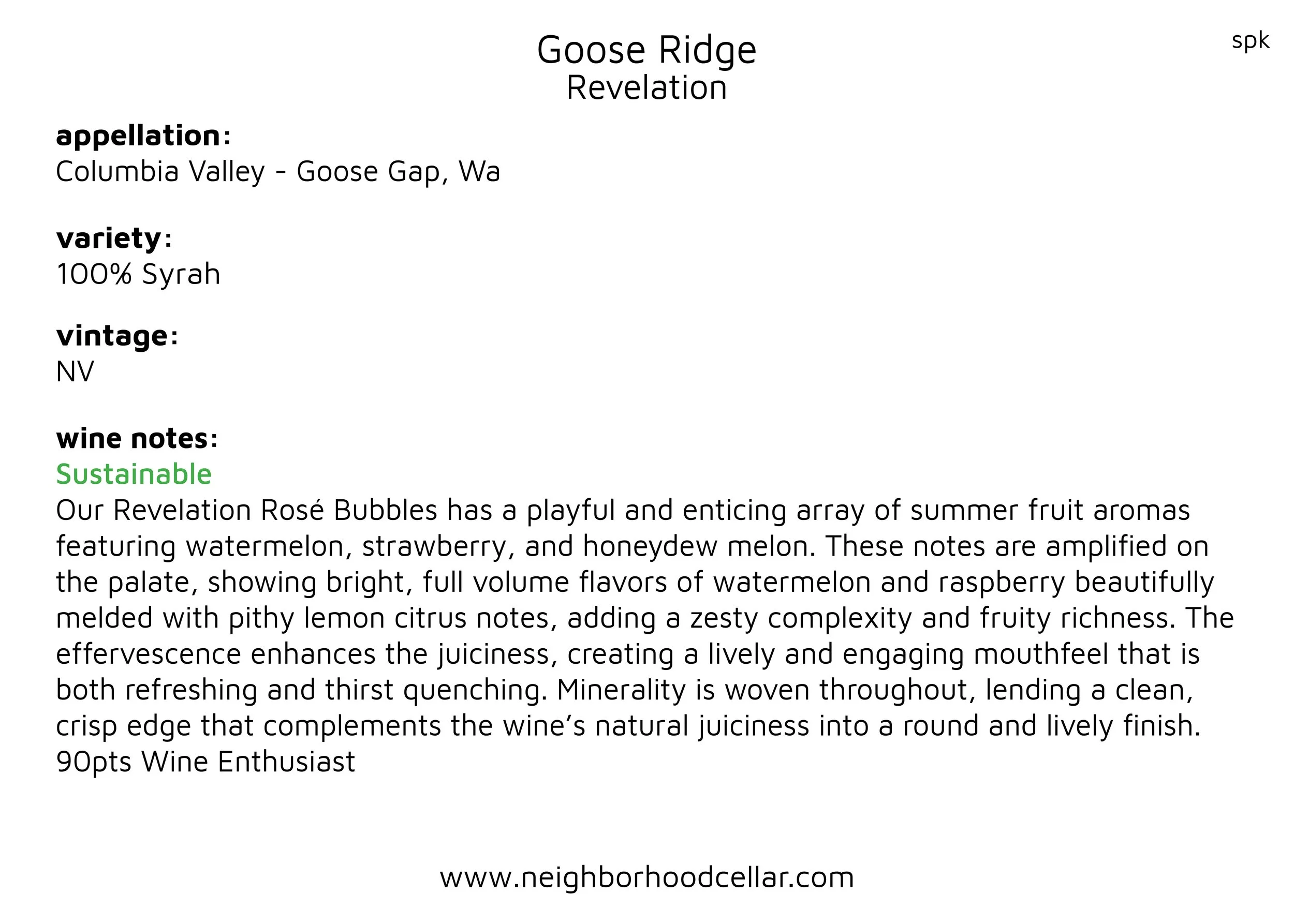 Goose Ridge
Revelation

spk

appellation:
Columbia Valley - Goose Gap, Wa

variety:
100% Syrah

vintage:
NV

wine notes:
Sustainable
Our Revelation Rosé Bubbles has a playful and enticing array of summer fruit aromas featuring watermelon, strawberry, and honeydew melon. These notes are amplified on the palate, showing bright, full volume flavors of watermelon and raspberry beautifully melded with pithy lemon citrus notes, adding a zesty complexity and fruity richness. The effervescence enhances the juiciness, creating a lively and engaging mouthfeel that is both refreshing and thirst quenching. Minerality is woven throughout, lending a clean, crisp edge that complements the wine's natural juiciness into a round and lively finish.
90pts Wine Enthusiast

www.neighborhoodcellar.com